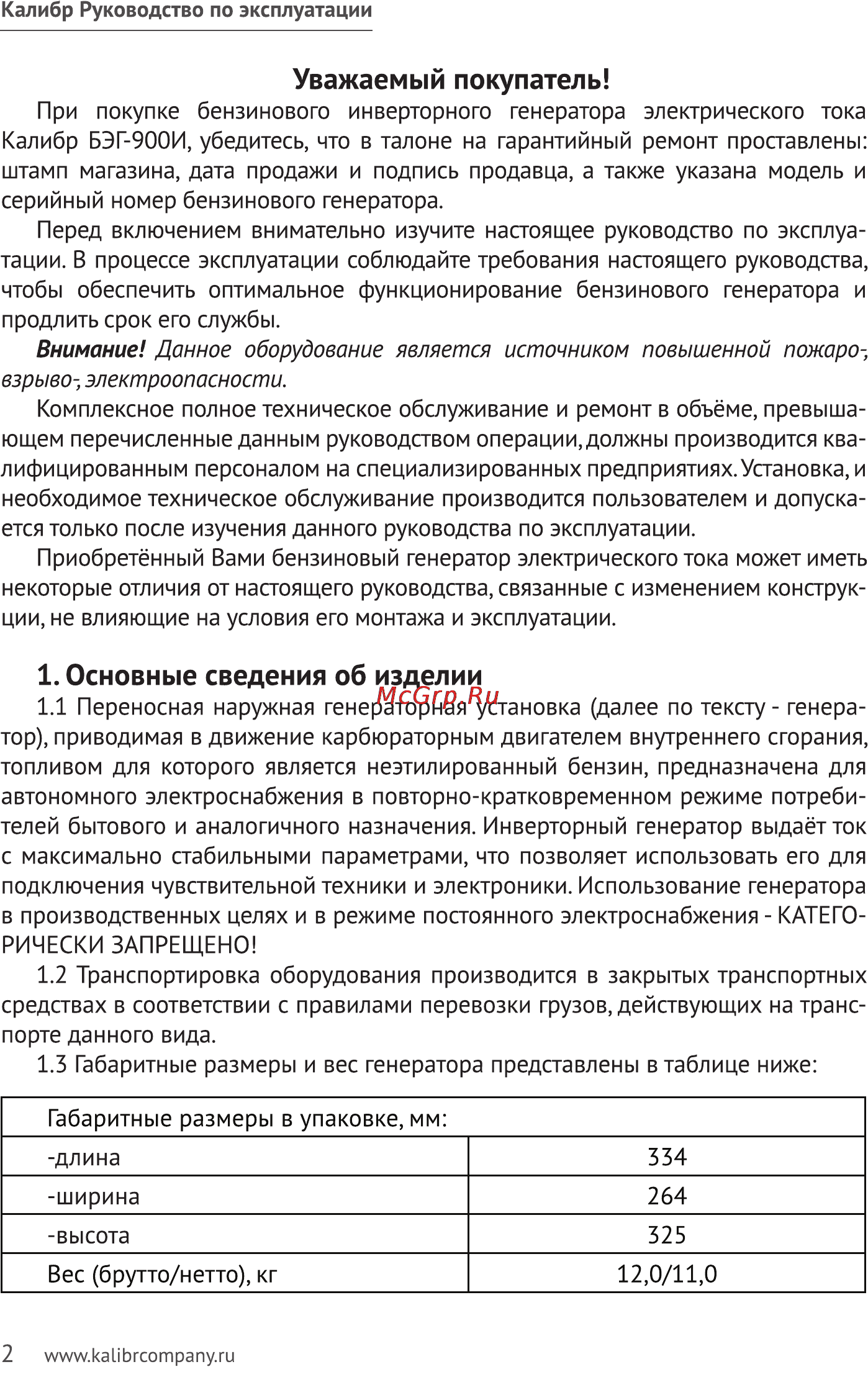 Калибр Руководство по эксплуатации

Уважаемый покупатель!

При покупке бензинового инверторного генератора электрического тока Калибр БЭГ-900И, убедитесь, что в талоне на гарантийный ремонт проставлены: штамп магазина, дата продажи и подпись продавца, а также указана модель и серийный номер бензинового генератора.

Перед включением внимательно изучите настоящее руководство по эксплуатации. В процессе эксплуатации соблюдайте требования настоящего руководства, чтобы обеспечить оптимальное функционирование бензинового генератора и продлить срок его службы.

Внимание! Данное оборудование является источником повышенной пожаро-, взрыво-, электроопасности.

Комплексное полное техническое обслуживание и ремонт в объёме, превышающем перечисленные данным руководством операции, должны производится квалифицированным персоналом на специализированных предприятиях. Установка, и необходимое техническое обслуживание производится пользователем и допускается только после изучения данного руководства по эксплуатации.

Приобретённый Вами бензиновый генератор электрического тока может иметь некоторые отличия от настоящего руководства, связанные с изменением конструкции, не влияющие на условия его монтажа и эксплуатации.

1. Основные сведения об изделии

McGrp.Ru

1.1 Переносная наружная генераторная установка (далее по тексту - генератор), приводимая в движение карбюраторным двигателем внутреннего сгорания, топливом для которого является неэтилированный бензин, предназначена для автономного электроснабжения в повторно-кратковременном режиме потребителей бытового и аналогичного назначения. Инверторный генератор выдаёт ток с максимально стабильными параметрами, что позволяет использовать его для подключения чувствительной техники и электроники. Использование генератора в производственных целях и в режиме постоянного электроснабжения - КАТЕГОРИЧЕСКИ ЗАПРЕЩЕНО!

1.2 Транспортировка оборудования производится в закрытых транспортных средствах в соответствии с правилами перевозки грузов, действующих на транспорте данного вида.

1.3 Габаритные размеры и вес генератора представлены в таблице ниже:

| Габаритные размеры в упаковке, мм: | |
|---|---|
| -длина | 334 |
| -ширина | 264 |
| -высота | 325 |
| Вес (брутто/нетто), кг | 12,0/11,0 |

2 www.kalibrcompany.ru